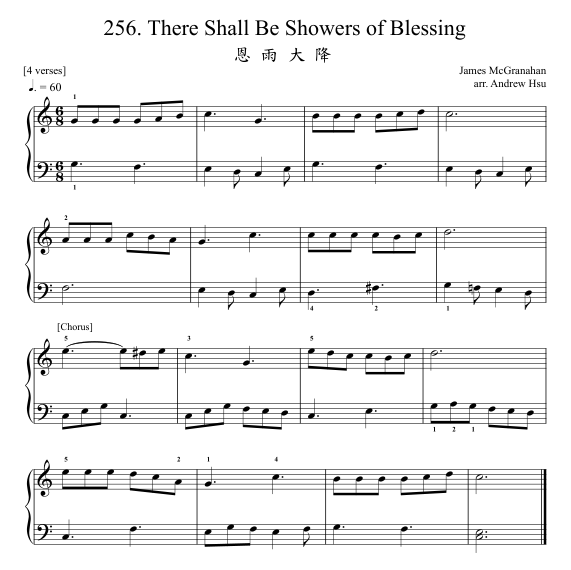 256. There Shall Be Showers of Blessing

恩 雨 大 降

[4 verses]

♩. = 60

James McGranahan
arr. Andrew Hsu

1

1

2

4 2 1

[Chorus]

5 3 5

1 2 1

5 2 1 4